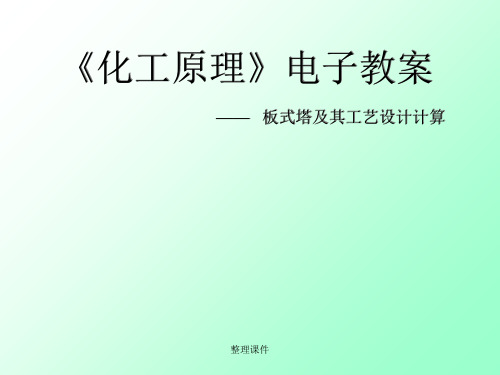 《化工原理》电子教案

—— 板式塔及其工艺设计计算

整理课件